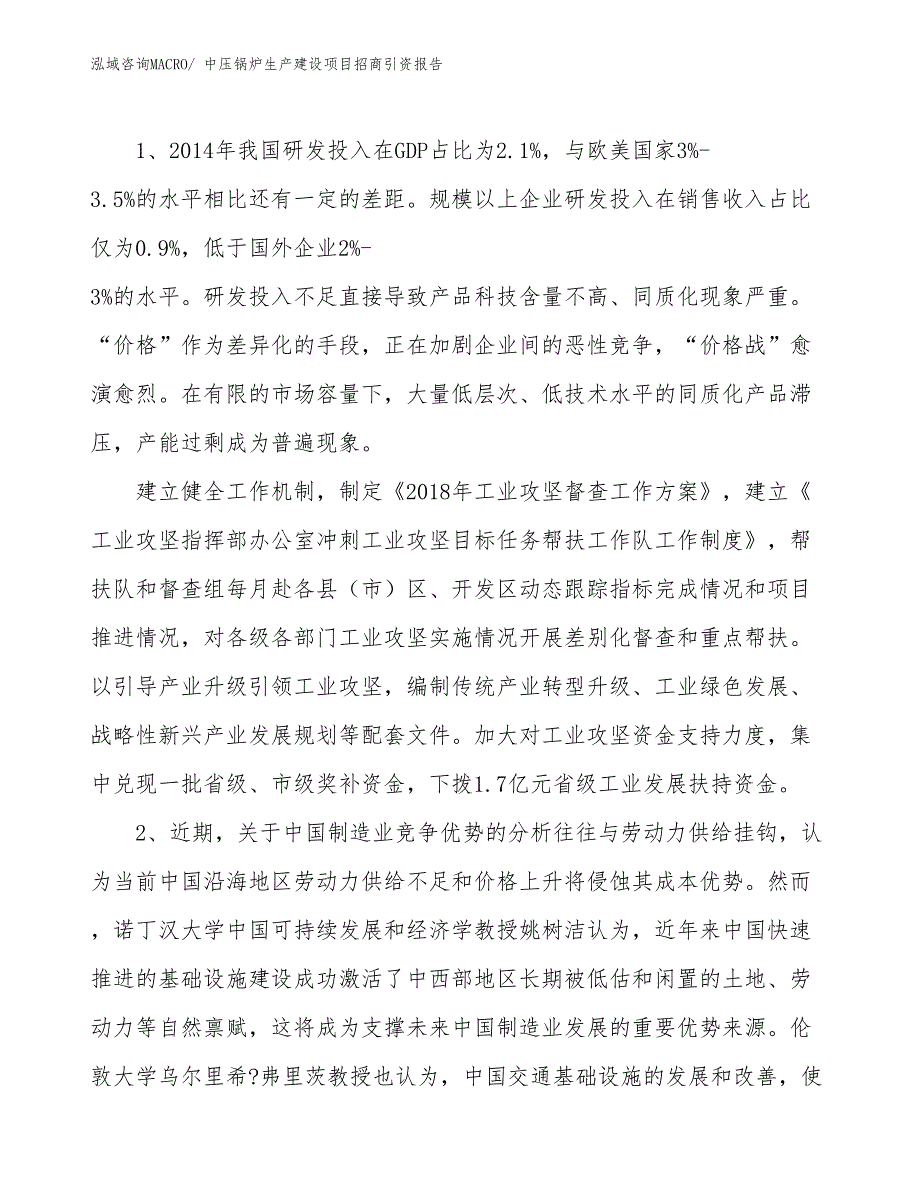 泓域咨询MACRO/ 中压锅炉生产建设项目招商引资报告

1、2014年我国研发投入在GDP占比为2.1%，与欧美国家3%-3.5%的水平相比还有一定的差距。规模以上企业研发投入在销售收入占比仅为0.9%，低于国外企业2%-3%的水平。研发投入不足直接导致产品科技含量不高、同质化现象严重。“价格”作为差异化的手段，正在加剧企业间的恶性竞争，“价格战”愈演愈烈。在有限的市场容量下，大量低层次、低技术水平的同质化产品滞压，产能过剩成为普遍现象。

建立健全工作机制，制定《2018年工业攻坚督查工作方案》，建立《工业攻坚指挥部办公室冲刺工业攻坚目标任务帮扶工作队工作制度》，帮扶队和督查组每月赴各县（市）区、开发区动态跟踪指标完成情况和项目推进情况，对各级各部门工业攻坚实施情况开展差别化督查和重点帮扶。以引导产业升级引领工业攻坚，编制传统产业转型升级、工业绿色发展、战略性新兴产业发展规划等配套文件。加大对工业攻坚资金支持力度，集中兑现一批省级、市级奖补资金，下拨1.7亿元省级工业发展扶持资金。

2、近期，关于中国制造业竞争优势的分析往往与劳动力供给挂钩，认为当前中国沿海地区劳动力供给不足和价格上升将侵蚀其成本优势。然而，诺丁汉大学中国可持续发展和经济学教授姚树洁认为，近年来中国快速推进的基础设施建设成功激活了中西部地区长期被低估和闲置的土地、劳动力等自然禀赋，这将成为支撑未来中国制造业发展的重要优势来源。伦敦大学乌尔里希?弗里茨教授也认为，中国交通基础设施的发展和改善，使